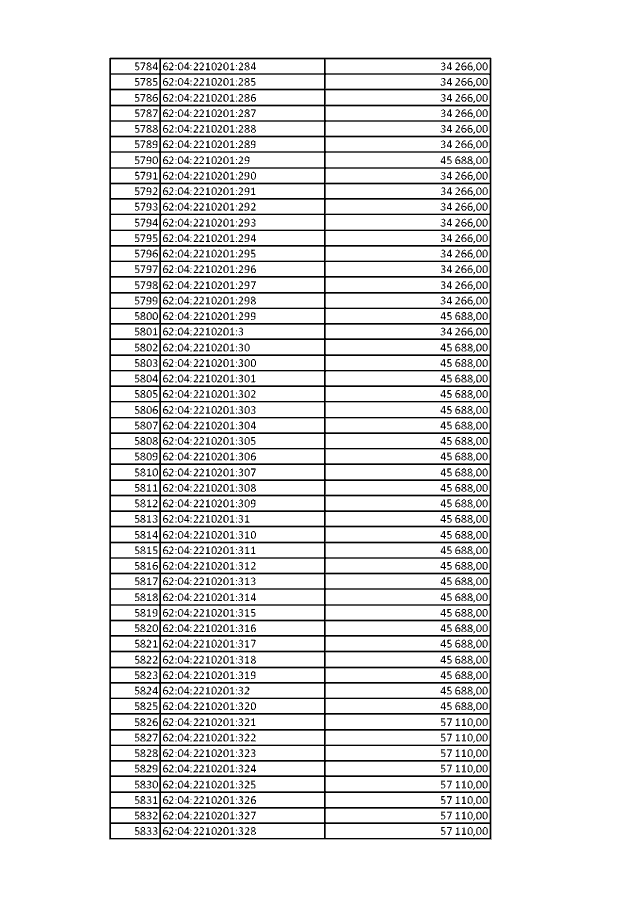 | | | |
|---|---|---|
| 5784 | 62:04:2210201:284 | 34 266,00 |
| 5785 | 62:04:2210201:285 | 34 266,00 |
| 5786 | 62:04:2210201:286 | 34 266,00 |
| 5787 | 62:04:2210201:287 | 34 266,00 |
| 5788 | 62:04:2210201:288 | 34 266,00 |
| 5789 | 62:04:2210201:289 | 34 266,00 |
| 5790 | 62:04:2210201:29 | 45 688,00 |
| 5791 | 62:04:2210201:290 | 34 266,00 |
| 5792 | 62:04:2210201:291 | 34 266,00 |
| 5793 | 62:04:2210201:292 | 34 266,00 |
| 5794 | 62:04:2210201:293 | 34 266,00 |
| 5795 | 62:04:2210201:294 | 34 266,00 |
| 5796 | 62:04:2210201:295 | 34 266,00 |
| 5797 | 62:04:2210201:296 | 34 266,00 |
| 5798 | 62:04:2210201:297 | 34 266,00 |
| 5799 | 62:04:2210201:298 | 34 266,00 |
| 5800 | 62:04:2210201:299 | 45 688,00 |
| 5801 | 62:04:2210201:3 | 34 266,00 |
| 5802 | 62:04:2210201:30 | 45 688,00 |
| 5803 | 62:04:2210201:300 | 45 688,00 |
| 5804 | 62:04:2210201:301 | 45 688,00 |
| 5805 | 62:04:2210201:302 | 45 688,00 |
| 5806 | 62:04:2210201:303 | 45 688,00 |
| 5807 | 62:04:2210201:304 | 45 688,00 |
| 5808 | 62:04:2210201:305 | 45 688,00 |
| 5809 | 62:04:2210201:306 | 45 688,00 |
| 5810 | 62:04:2210201:307 | 45 688,00 |
| 5811 | 62:04:2210201:308 | 45 688,00 |
| 5812 | 62:04:2210201:309 | 45 688,00 |
| 5813 | 62:04:2210201:31 | 45 688,00 |
| 5814 | 62:04:2210201:310 | 45 688,00 |
| 5815 | 62:04:2210201:311 | 45 688,00 |
| 5816 | 62:04:2210201:312 | 45 688,00 |
| 5817 | 62:04:2210201:313 | 45 688,00 |
| 5818 | 62:04:2210201:314 | 45 688,00 |
| 5819 | 62:04:2210201:315 | 45 688,00 |
| 5820 | 62:04:2210201:316 | 45 688,00 |
| 5821 | 62:04:2210201:317 | 45 688,00 |
| 5822 | 62:04:2210201:318 | 45 688,00 |
| 5823 | 62:04:2210201:319 | 45 688,00 |
| 5824 | 62:04:2210201:32 | 45 688,00 |
| 5825 | 62:04:2210201:320 | 45 688,00 |
| 5826 | 62:04:2210201:321 | 57 110,00 |
| 5827 | 62:04:2210201:322 | 57 110,00 |
| 5828 | 62:04:2210201:323 | 57 110,00 |
| 5829 | 62:04:2210201:324 | 57 110,00 |
| 5830 | 62:04:2210201:325 | 57 110,00 |
| 5831 | 62:04:2210201:326 | 57 110,00 |
| 5832 | 62:04:2210201:327 | 57 110,00 |
| 5833 | 62:04:2210201:328 | 57 110,00 |